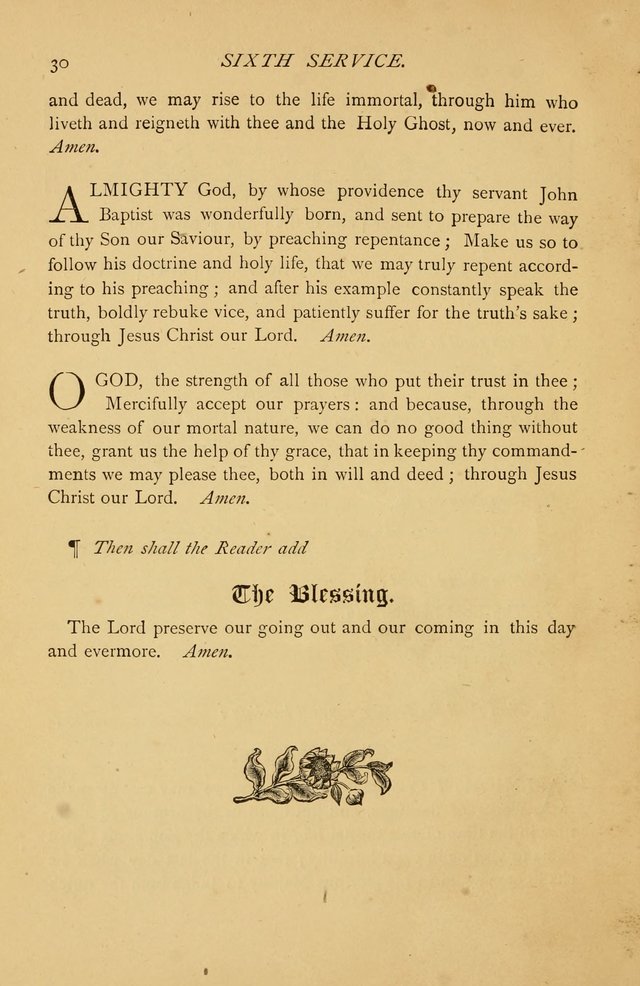 30 SIXTH SERVICE.

and dead, we may rise to the life immortal, through him who liveth and reigneth with thee and the Holy Ghost, now and ever. Amen.

ALMIGHTY God, by whose providence thy servant John Baptist was wonderfully born, and sent to prepare the way of thy Son our Saviour, by preaching repentance; Make us so to follow his doctrine and holy life, that we may truly repent according to his preaching; and after his example constantly speak the truth, boldly rebuke vice, and patiently suffer for the truth's sake; through Jesus Christ our Lord. Amen.

O GOD, the strength of all those who put their trust in thee; Mercifully accept our prayers: and because, through the weakness of our mortal nature, we can do no good thing without thee, grant us the help of thy grace, that in keeping thy commandments we may please thee, both in will and deed; through Jesus Christ our Lord. Amen.

¶ Then shall the Reader add

The Blessing.

The Lord preserve our going out and our coming in this day and evermore. Amen.